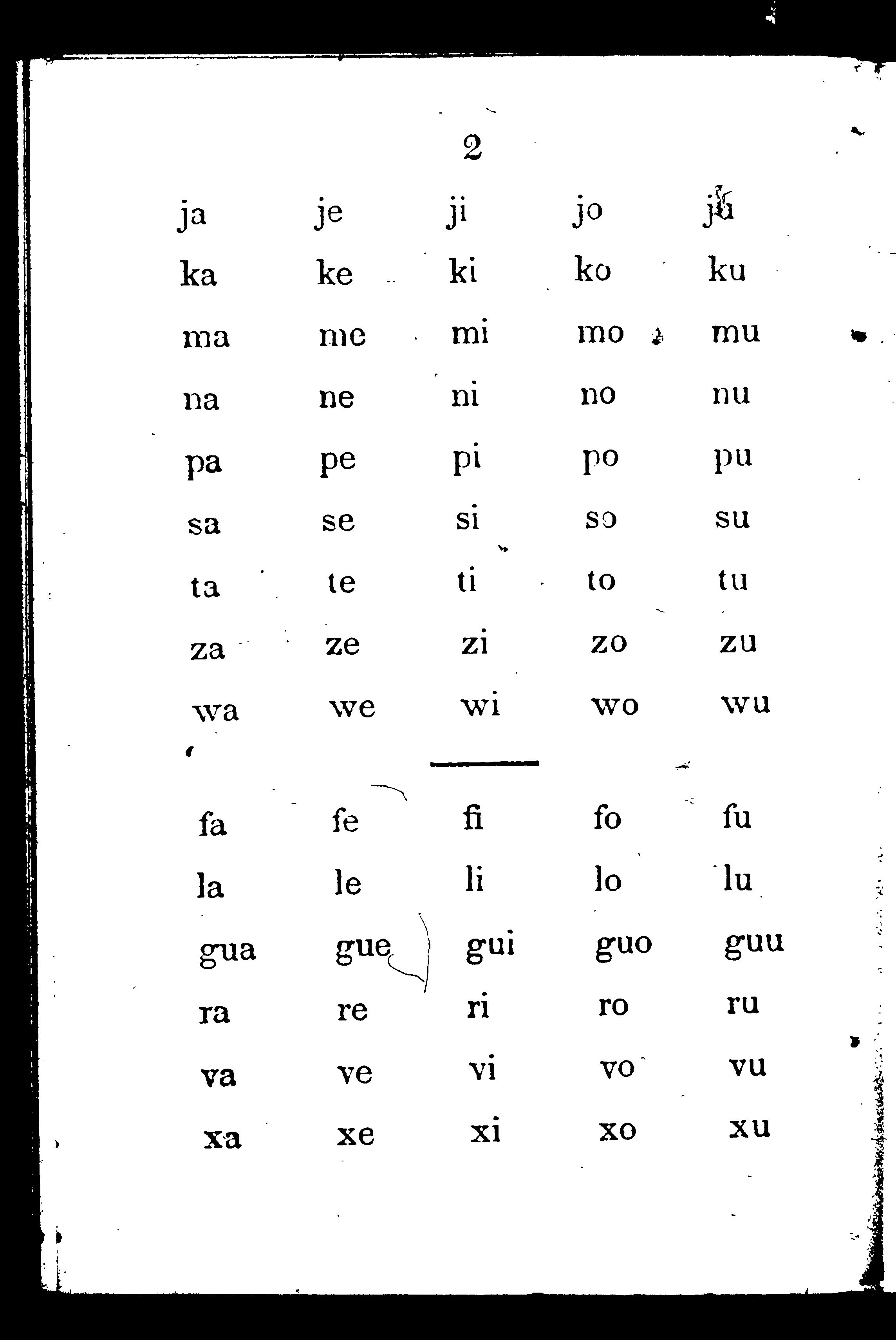 2

ja je ji jo ju

ka ke ki ko ku

ma me mi mo mu

na ne ni no nu

pa pe pi po pu

sa se si so su

ta te ti to tu

za ze zi zo zu

wa we wi wo wu

fa fe fi fo fu

la le li lo lu

gua gue gui guo guu

ra re ri ro ru

va ve vi vo vu

xa xe xi xo xu